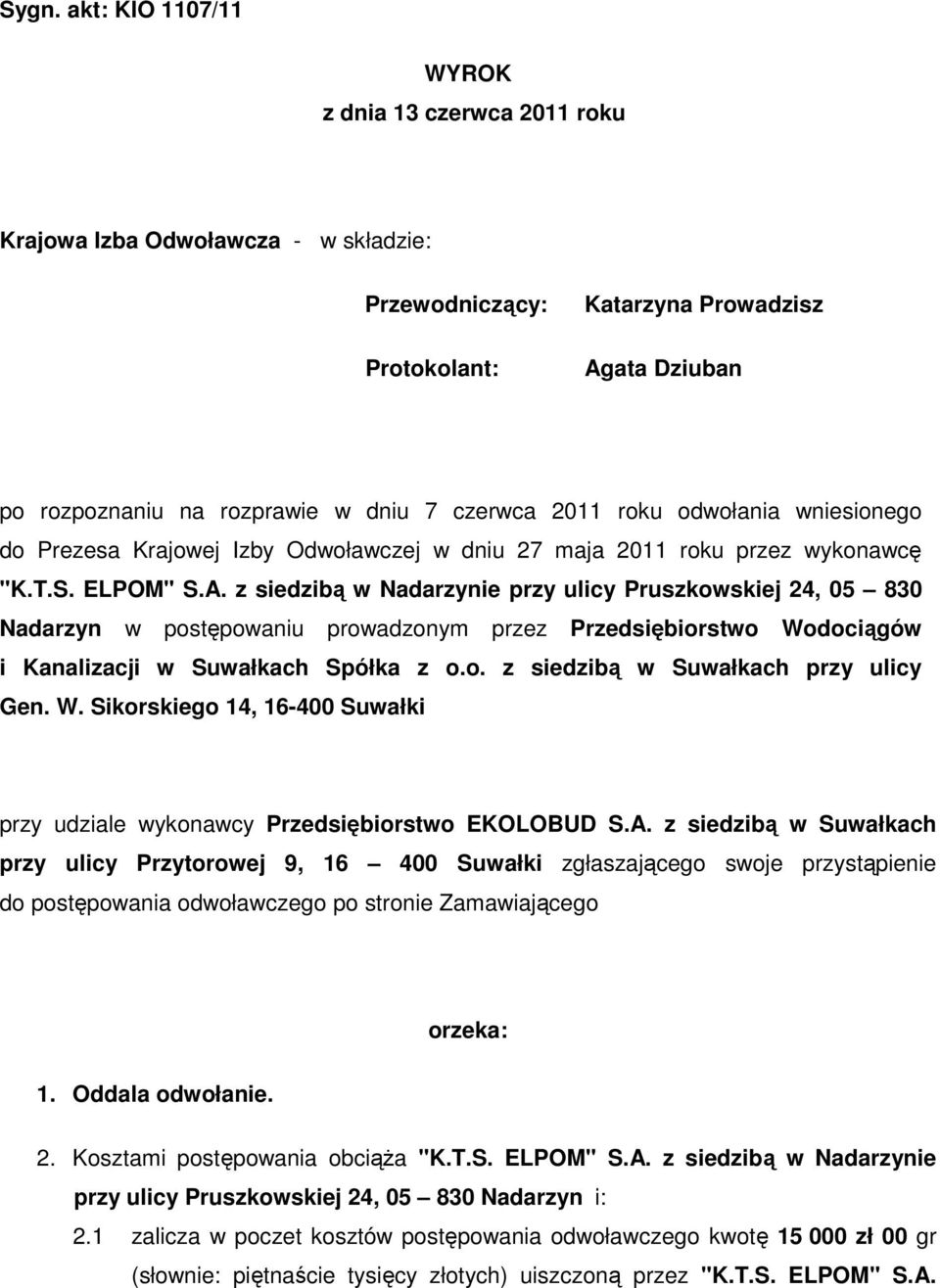 Sygn. akt: KIO 1107/11

WYROK
z dnia 13 czerwca 2011 roku

Krajowa Izba Odwoławcza - w składzie:

Przewodniczący: Katarzyna Prowadzisz

Protokolant: Agata Dziuban

po rozpoznaniu na rozprawie w dniu 7 czerwca 2011 roku odwołania wniesionego do Prezesa Krajowej Izby Odwoławczej w dniu 27 maja 2011 roku przez wykonawcę "K.T.S. ELPOM" S.A. z siedzibą w Nadarzynie przy ulicy Pruszkowskiej 24, 05 – 830 Nadarzyn w postępowaniu prowadzonym przez Przedsiębiorstwo Wodociągów i Kanalizacji w Suwałkach Spółka z o.o. z siedzibą w Suwałkach przy ulicy Gen. W. Sikorskiego 14, 16-400 Suwałki

przy udziale wykonawcy Przedsiębiorstwo EKOLOBUD S.A. z siedzibą w Suwałkach przy ulicy Przytorowej 9, 16 – 400 Suwałki zgłaszającego swoje przystąpienie do postępowania odwoławczego po stronie Zamawiającego

orzeka:

1. Oddala odwołanie.

2. Kosztami postępowania obciąża "K.T.S. ELPOM" S.A. z siedzibą w Nadarzynie przy ulicy Pruszkowskiej 24, 05 – 830 Nadarzyn i:

2.1 zalicza w poczet kosztów postępowania odwoławczego kwotę 15 000 zł 00 gr (słownie: piętnaście tysięcy złotych) uiszczoną przez "K.T.S. ELPOM" S.A.